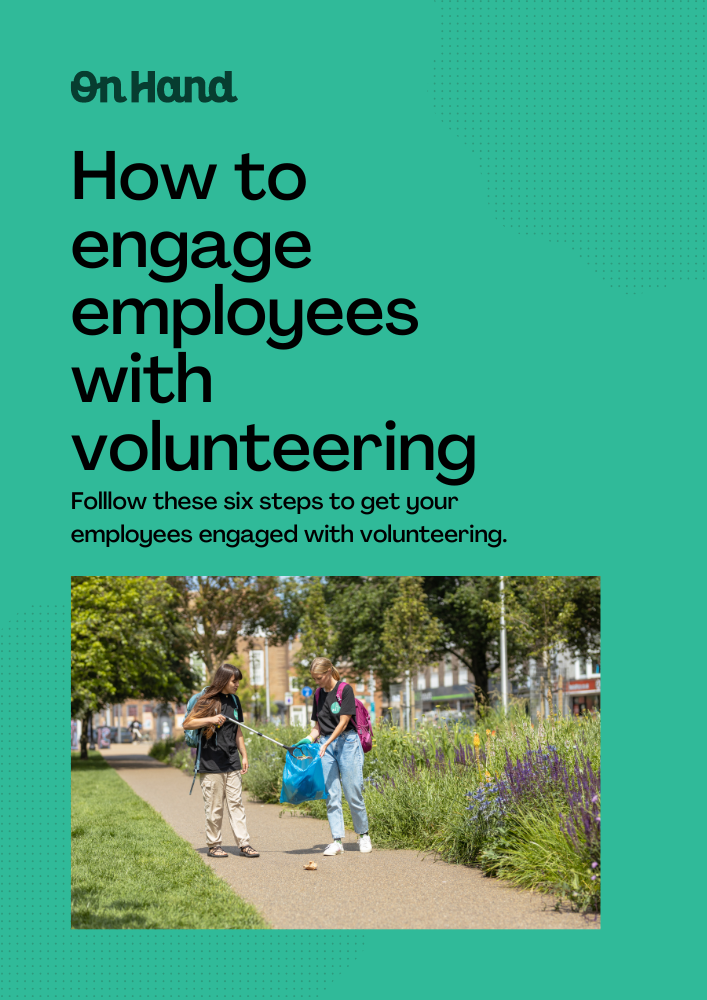 On Hand

How to engage employees with volunteering

Folllow these six steps to get your employees engaged with volunteering.